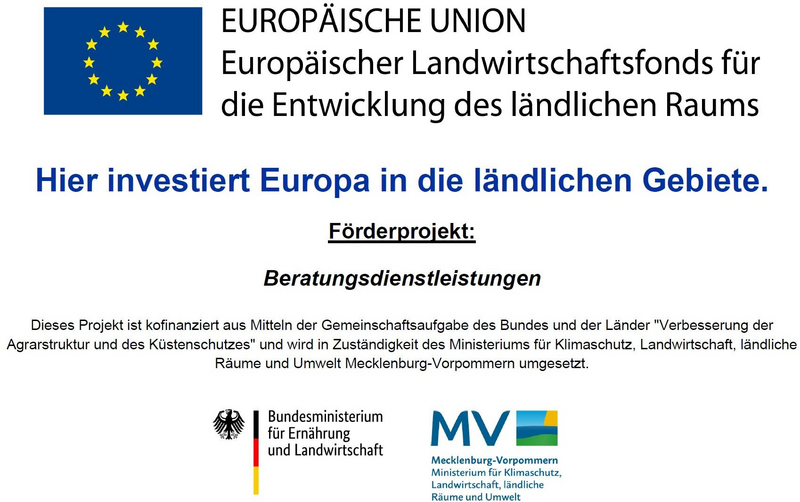 EUROPÄISCHE UNION
Europäischer Landwirtschaftsfonds für die Entwicklung des ländlichen Raums

Hier investiert Europa in die ländlichen Gebiete.

Förderprojekt:

Beratungsdienstleistungen

Dieses Projekt ist kofinanziert aus Mitteln der Gemeinschaftsaufgabe des Bundes und der Länder "Verbesserung der Agrarstruktur und des Küstenschutzes" und wird in Zuständigkeit des Ministeriums für Klimaschutz, Landwirtschaft, ländliche Räume und Umwelt Mecklenburg-Vorpommern umgesetzt.

Bundesministerium für Ernährung und Landwirtschaft

MV

Mecklenburg-Vorpommern
Ministerium für Klimaschutz, Landwirtschaft, ländliche Räume und Umwelt